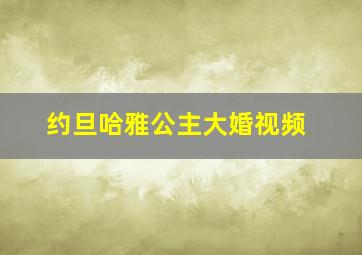 约旦哈雅公主大婚视频